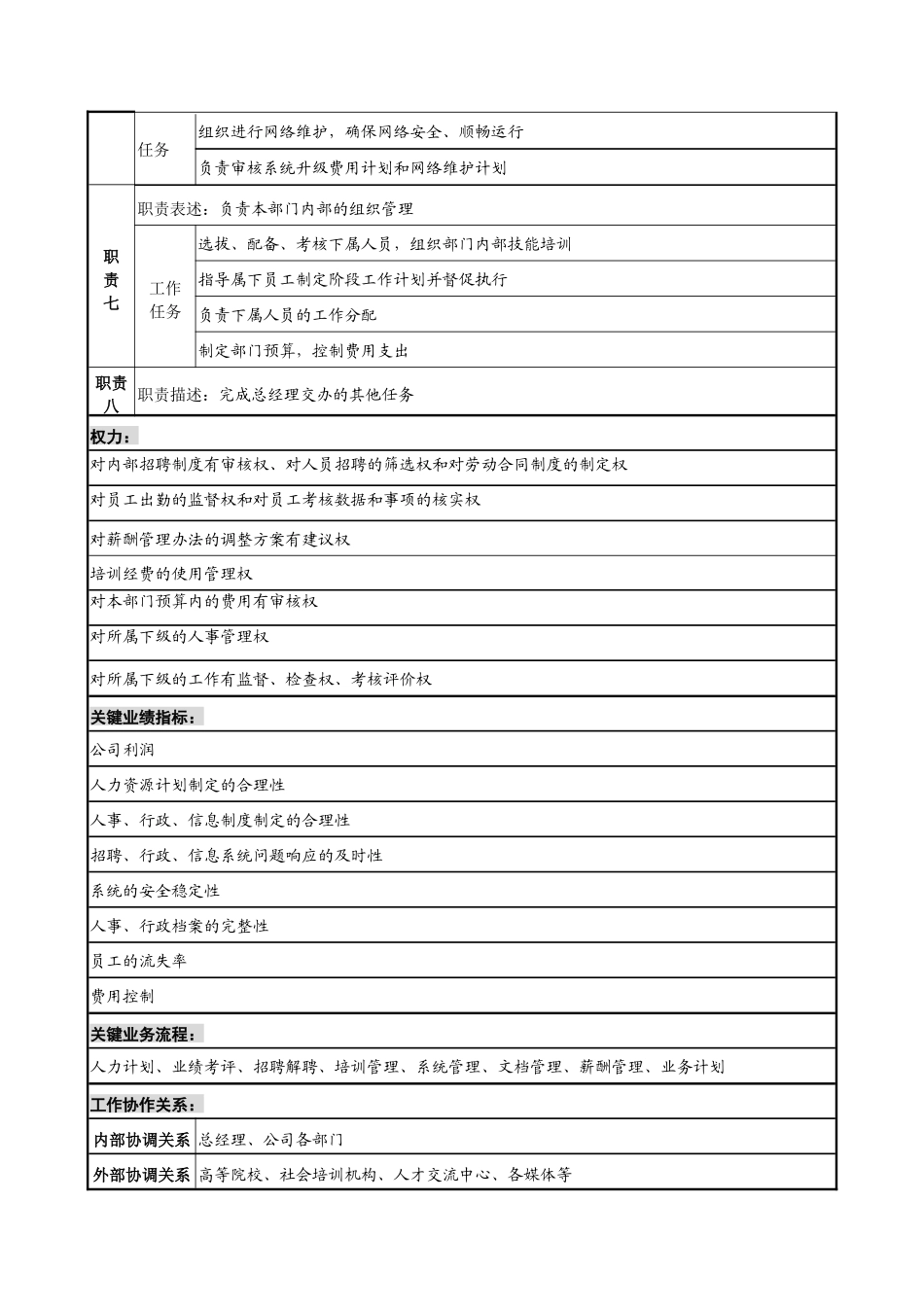 | | 任务 | 组织进行网络维护，确保网络安全、顺畅运行 |
|---|---|---|
| | | 负责审核系统升级费用计划和网络维护计划 |
| 职责七 | 职责表述：负责本部门内部的组织管理 | |
| | 工作任务 | 选拔、配备、考核下属人员，组织部门内部技能培训 |
| | | 指导属下员工制定阶段工作计划并督促执行 |
| | | 负责下属人员的工作分配 |
| | | 制定部门预算，控制费用支出 |
| 职责八 | 职责描述：完成总经理交办的其他任务 | |

权力：

对内部招聘制度有审核权、对人员招聘的筛选权和对劳动合同制度的制定权

对员工出勤的监督权和对员工考核数据和事项的核实权

对薪酬管理办法的调整方案有建议权

培训经费的使用管理权

对本部门预算内的费用有审核权

对所属下级的人事管理权

对所属下级的工作有监督、检查权、考核评价权

关键业绩指标：

公司利润

人力资源计划制定的合理性

人事、行政、信息制度制定的合理性

招聘、行政、信息系统问题响应的及时性

系统的安全稳定性

人事、行政档案的完整性

员工的流失率

费用控制

关键业务流程：

人力计划、业绩考评、招聘解聘、培训管理、系统管理、文档管理、薪酬管理、业务计划

工作协作关系：

| 内部协调关系 | 总经理、公司各部门 |
|---|---|
| 外部协调关系 | 高等院校、社会培训机构、人才交流中心、各媒体等 |